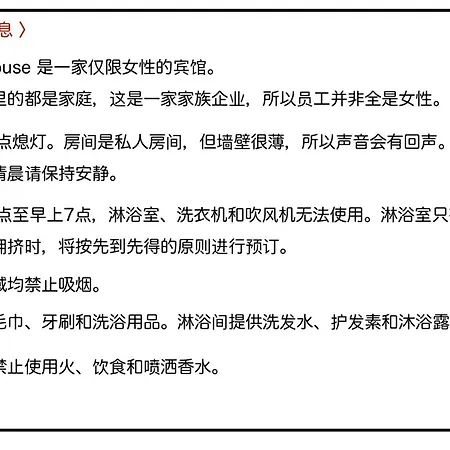 息〉

ouse 是一家仅限女性的宾馆。

里的都是家庭，这是一家家族企业，所以员工并非全是女性。

点熄灯。房间是私人房间，但墙壁很薄，所以声音会有回声。
清晨请保持安静。

点至早上7点，淋浴室、洗衣机和吹风机无法使用。淋浴室只
拥挤时，将按先到先得的原则进行预订。

域均禁止吸烟。

毛巾、牙刷和洗浴用品。淋浴间提供洗发水、护发素和沐浴露

禁止使用火、饮食和喷洒香水。